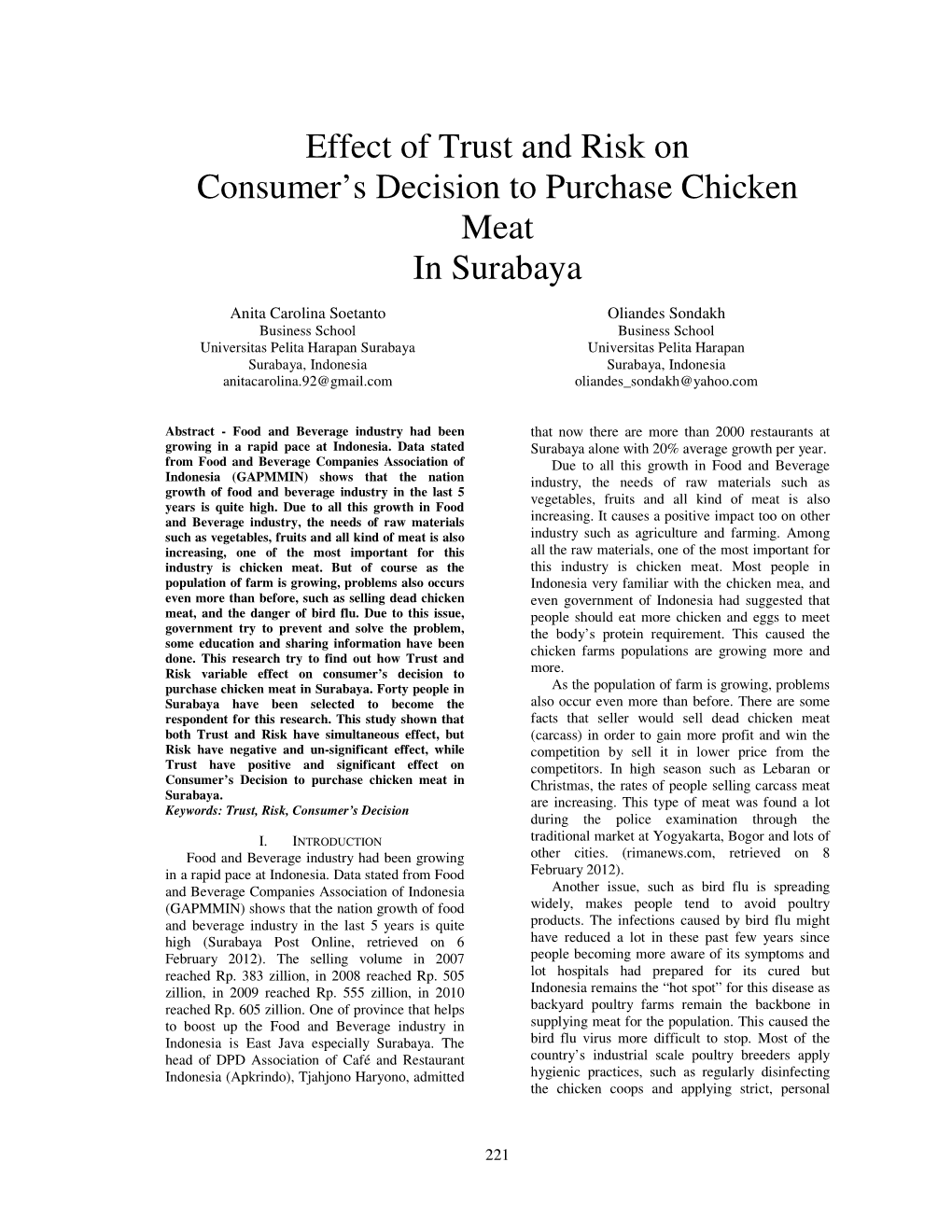 Effect of Trust and Risk on Consumer's Decision to Purchase Chicken Meat
In Surabaya

Anita Carolina Soetanto
Business School
Universitas Pelita Harapan Surabaya
Surabaya, Indonesia
anitacarolina.92@gmail.com

Oliandes Sondakh
Business School
Universitas Pelita Harapan
Surabaya, Indonesia
oliandes_sondakh@yahoo.com

Abstract - Food and Beverage industry had been growing in a rapid pace at Indonesia. Data stated from Food and Beverage Companies Association of Indonesia (GAPMMIN) shows that the nation growth of food and beverage industry in the last 5 years is quite high. Due to all this growth in Food and Beverage industry, the needs of raw materials such as vegetables, fruits and all kind of meat is also increasing, one of the most important for this industry is chicken meat. But of course as the population of farm is growing, problems also occurs even more than before, such as selling dead chicken meat, and the danger of bird flu. Due to this issue, government try to prevent and solve the problem, some education and sharing information have been done. This research try to find out how Trust and Risk variable effect on consumer's decision to purchase chicken meat in Surabaya. Forty people in Surabaya have been selected to become the respondent for this research. This study shown that both Trust and Risk have simultaneous effect, but Risk have negative and un-significant effect, while Trust have positive and significant effect on Consumer's Decision to purchase chicken meat in Surabaya.
Keywords: Trust, Risk, Consumer's Decision

I. INTRODUCTION
Food and Beverage industry had been growing in a rapid pace at Indonesia. Data stated from Food and Beverage Companies Association of Indonesia (GAPMMIN) shows that the nation growth of food and beverage industry in the last 5 years is quite high (Surabaya Post Online, retrieved on 6 February 2012). The selling volume in 2007 reached Rp. 383 zillion, in 2008 reached Rp. 505 zillion, in 2009 reached Rp. 555 zillion, in 2010 reached Rp. 605 zillion. One of province that helps to boost up the Food and Beverage industry in Indonesia is East Java especially Surabaya. The head of DPD Association of Café and Restaurant Indonesia (Apkrindo), Tjahjono Haryono, admitted that now there are more than 2000 restaurants at Surabaya alone with 20% average growth per year.

Due to all this growth in Food and Beverage industry, the needs of raw materials such as vegetables, fruits and all kind of meat is also increasing. It causes a positive impact too on other industry such as agriculture and farming. Among all the raw materials, one of the most important for this industry is chicken meat. Most people in Indonesia very familiar with the chicken mea, and even government of Indonesia had suggested that people should eat more chicken and eggs to meet the body's protein requirement. This caused the chicken farms populations are growing more and more.

As the population of farm is growing, problems also occur even more than before. There are some facts that seller would sell dead chicken meat (carcass) in order to gain more profit and win the competition by sell it in lower price from the competitors. In high season such as Lebaran or Christmas, the rates of people selling carcass meat are increasing. This type of meat was found a lot during the police examination through the traditional market at Yogyakarta, Bogor and lots of other cities. (rimanews.com, retrieved on 8 February 2012).

Another issue, such as bird flu is spreading widely, makes people tend to avoid poultry products. The infections caused by bird flu might have reduced a lot in these past few years since people becoming more aware of its symptoms and lot hospitals had prepared for its cured but Indonesia remains the "hot spot" for this disease as backyard poultry farms remain the backbone in supplying meat for the population. This caused the bird flu virus more difficult to stop. Most of the country's industrial scale poultry breeders apply hygienic practices, such as regularly disinfecting the chicken coops and applying strict, personal

221